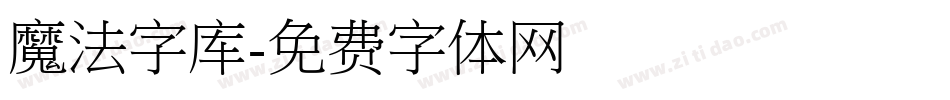 魔法字库-免费字体网

www.zitidao.com